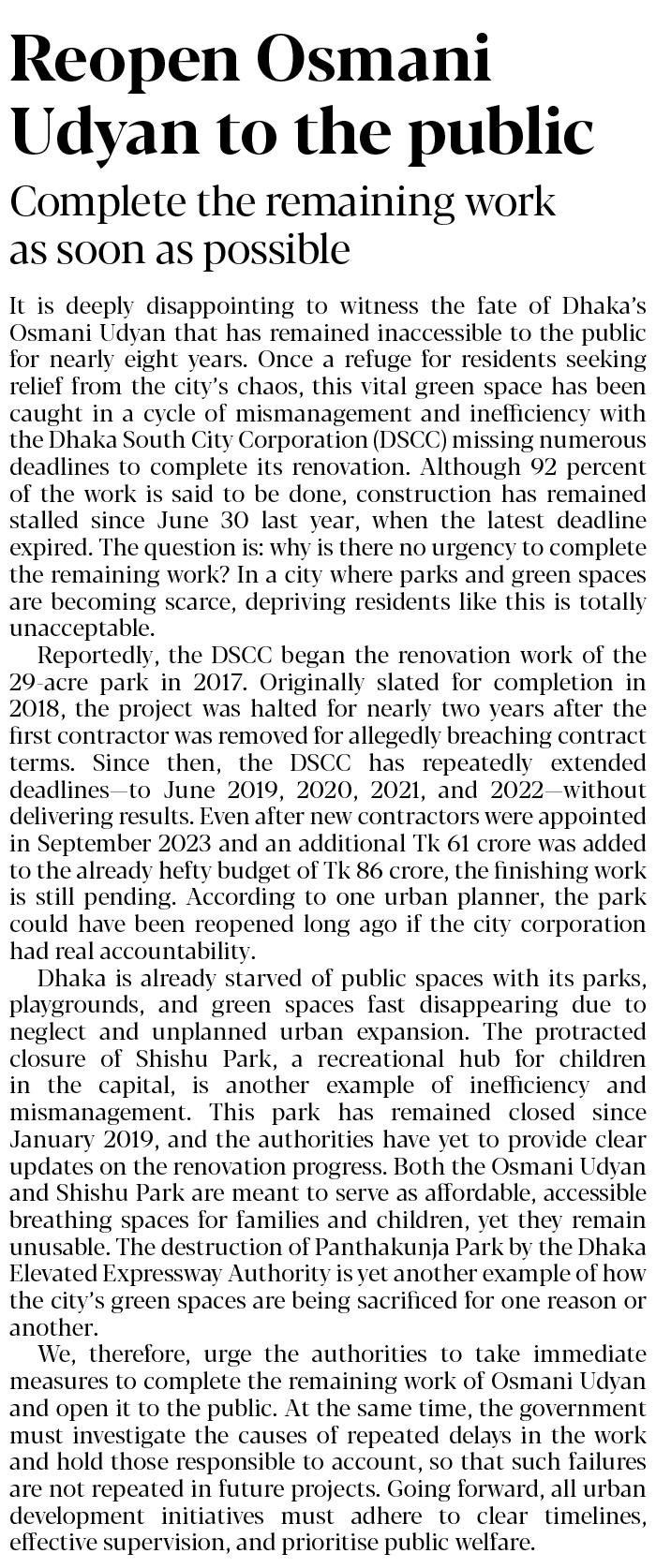 Reopen Osmani Udyan to the public

Complete the remaining work as soon as possible

It is deeply disappointing to witness the fate of Dhaka's Osmani Udyan that has remained inaccessible to the public for nearly eight years. Once a refuge for residents seeking relief from the city's chaos, this vital green space has been caught in a cycle of mismanagement and inefficiency with the Dhaka South City Corporation (DSCC) missing numerous deadlines to complete its renovation. Although 92 percent of the work is said to be done, construction has remained stalled since June 30 last year, when the latest deadline expired. The question is: why is there no urgency to complete the remaining work? In a city where parks and green spaces are becoming scarce, depriving residents like this is totally unacceptable.

Reportedly, the DSCC began the renovation work of the 29-acre park in 2017. Originally slated for completion in 2018, the project was halted for nearly two years after the first contractor was removed for allegedly breaching contract terms. Since then, the DSCC has repeatedly extended deadlines—to June 2019, 2020, 2021, and 2022—without delivering results. Even after new contractors were appointed in September 2023 and an additional Tk 61 crore was added to the already hefty budget of Tk 86 crore, the finishing work is still pending. According to one urban planner, the park could have been reopened long ago if the city corporation had real accountability.

Dhaka is already starved of public spaces with its parks, playgrounds, and green spaces fast disappearing due to neglect and unplanned urban expansion. The protracted closure of Shishu Park, a recreational hub for children in the capital, is another example of inefficiency and mismanagement. This park has remained closed since January 2019, and the authorities have yet to provide clear updates on the renovation progress. Both the Osmani Udyan and Shishu Park are meant to serve as affordable, accessible breathing spaces for families and children, yet they remain unusable. The destruction of Panthakunja Park by the Dhaka Elevated Expressway Authority is yet another example of how the city's green spaces are being sacrificed for one reason or another.

We, therefore, urge the authorities to take immediate measures to complete the remaining work of Osmani Udyan and open it to the public. At the same time, the government must investigate the causes of repeated delays in the work and hold those responsible to account, so that such failures are not repeated in future projects. Going forward, all urban development initiatives must adhere to clear timelines, effective supervision, and prioritise public welfare.